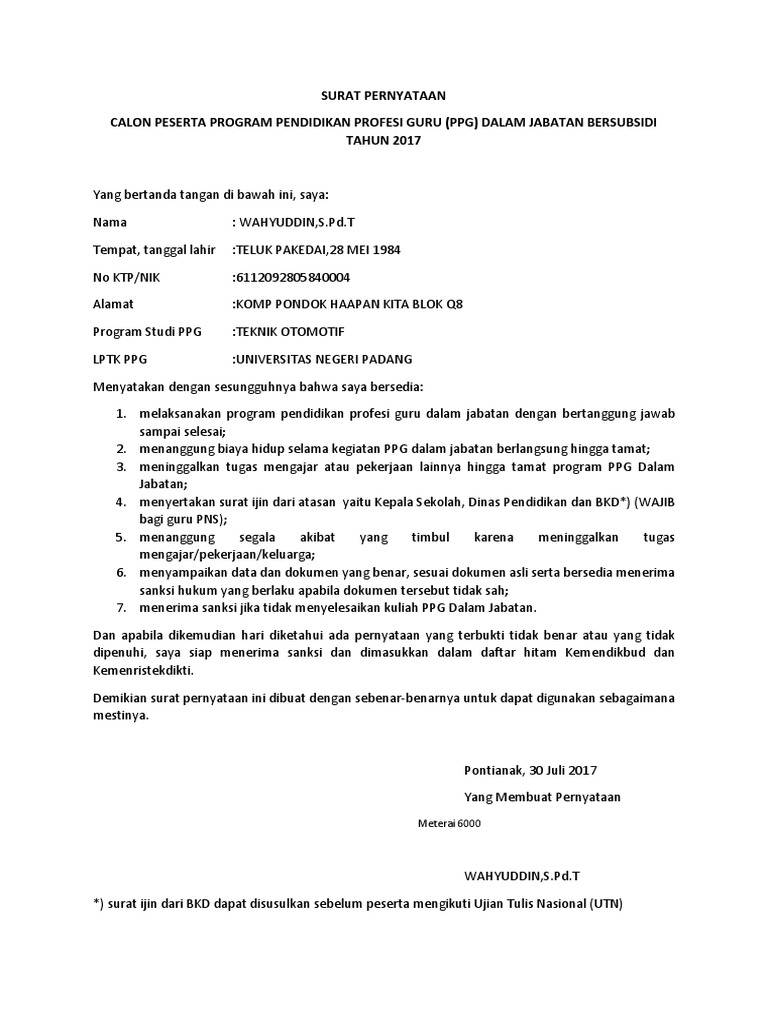 SURAT PERNYATAAN

CALON PESERTA PROGRAM PENDIDIKAN PROFESI GURU (PPG) DALAM JABATAN BERSUBSIDI TAHUN 2017

Yang bertanda tangan di bawah ini, saya:

Nama : WAHYUDDIN,S.Pd.T

Tempat, tanggal lahir :TELUK PAKEDAI,28 MEI 1984

No KTP/NIK :6112092805840004

Alamat :KOMP PONDOK HAAPAN KITA BLOK Q8

Program Studi PPG :TEKNIK OTOMOTIF

LPTK PPG :UNIVERSITAS NEGERI PADANG

Menyatakan dengan sesungguhnya bahwa saya bersedia:

1. melaksanakan program pendidikan profesi guru dalam jabatan dengan bertanggung jawab sampai selesai;
2. menanggung biaya hidup selama kegiatan PPG dalam jabatan berlangsung hingga tamat;
3. meninggalkan tugas mengajar atau pekerjaan lainnya hingga tamat program PPG Dalam Jabatan;
4. menyertakan surat ijin dari atasan yaitu Kepala Sekolah, Dinas Pendidikan dan BKD*) (WAJIB bagi guru PNS);
5. menanggung segala akibat yang timbul karena meninggalkan tugas mengajar/pekerjaan/keluarga;
6. menyampaikan data dan dokumen yang benar, sesuai dokumen asli serta bersedia menerima sanksi hukum yang berlaku apabila dokumen tersebut tidak sah;
7. menerima sanksi jika tidak menyelesaikan kuliah PPG Dalam Jabatan.

Dan apabila dikemudian hari diketahui ada pernyataan yang terbukti tidak benar atau yang tidak dipenuhi, saya siap menerima sanksi dan dimasukkan dalam daftar hitam Kemendikbud dan Kemenristekdikti.

Demikian surat pernyataan ini dibuat dengan sebenar-benarnya untuk dapat digunakan sebagaimana mestinya.

Pontianak, 30 Juli 2017

Yang Membuat Pernyataan

Meterai 6000

WAHYUDDIN,S.Pd.T

*) surat ijin dari BKD dapat disusulkan sebelum peserta mengikuti Ujian Tulis Nasional (UTN)